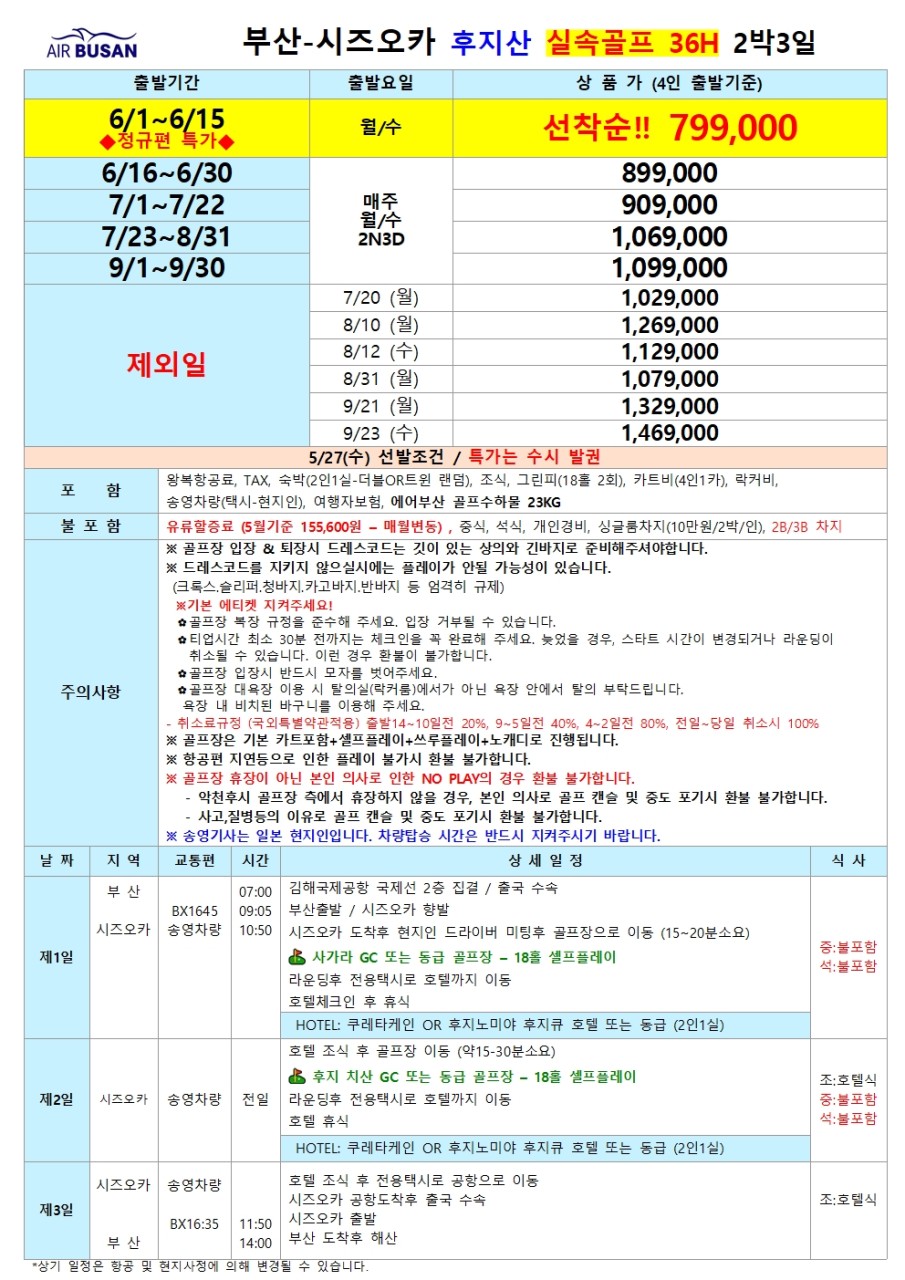 AIR BUSAN

부산-시즈오카 후지산 실속골프 36H 2박3일

| 출발기간 | 출발요일 | 상 품 가 (4인 출발기준) |
|---|---|---|
| 6/1~6/15 ◆정규편 특가◆ | 월/수 | 선착순!! 799,000 |
| 6/16~6/30 | 매주 월/수 2N3D | 899,000 |
| 7/1~7/22 | | 909,000 |
| 7/23~8/31 | | 1,069,000 |
| 9/1~9/30 | | 1,099,000 |
| 제외일 | 7/20 (월) | 1,029,000 |
| | 8/10 (월) | 1,269,000 |
| | 8/12 (수) | 1,129,000 |
| | 8/31 (월) | 1,079,000 |
| | 9/21 (월) | 1,329,000 |
| | 9/23 (수) | 1,469,000 |

5/27(수) 선발조건 / 특가는 수시 발권

포 함
왕복항공료, TAX, 숙박(2인1실-더블OR트윈 랜덤), 조식, 그린피(18홀 2회), 카트비(4인1카), 락커비, 송영차량(택시-현지인), 여행자보험, 에어부산 골프수하물 23KG

불 포 함
유류할증료 (5월기준 155,600원 – 매월변동) , 중식, 석식, 개인경비, 싱글룸차지(10만원/2박/인), 2B/3B 차지

주의사항
※ 골프장 입장 & 퇴장시 드레스코드는 깃이 있는 상의와 긴바지로 준비해주셔야합니다.
※ 드레스코드를 지키지 않으실시에는 플레이가 안될 가능성이 있습니다.
(크록스.슬리퍼.청바지.카고바지.반바지 등 엄격히 규제)
※기본 에티켓 지켜주세요!
✿골프장 복장 규정을 준수해 주세요. 입장 거부될 수 있습니다.
✿티업시간 최소 30분 전까지는 체크인을 꼭 완료해 주세요. 늦었을 경우, 스타트 시간이 변경되거나 라운딩이 취소될 수 있습니다. 이런 경우 환불이 불가합니다.
✿골프장 입장시 반드시 모자를 벗어주세요.
✿골프장 대욕장 이용 시 탈의실(락커룸)에서가 아닌 욕장 안에서 탈의 부탁드립니다. 욕장 내 비치된 바구니를 이용해 주세요.
- 취소료규정 (국외특별약관적용) 출발14~10일전 20%, 9~5일전 40%, 4~2일전 80%, 전일~당일 취소시 100%
※ 골프장은 기본 카트포함+셀프플레이+쓰루플레이+노캐디로 진행됩니다.
※ 항공편 지연등으로 인한 플레이 불가시 환불 불가합니다.
※ 골프장 휴장이 아닌 본인 의사로 인한 NO PLAY의 경우 환불 불가합니다.
- 악천후시 골프장 측에서 휴장하지 않을 경우, 본인 의사로 골프 캔슬 및 중도 포기시 환불 불가합니다.
- 사고,질병등의 이유로 골프 캔슬 및 중도 포기시 환불 불가합니다.
※ 송영기사는 일본 현지인입니다. 차량탑승 시간은 반드시 지켜주시기 바랍니다.

| 날 짜 | 지 역 | 교통편 | 시간 | 상 세 일 정 | 식 사 |
|---|---|---|---|---|---|
| 제1일 | 부 산 시즈오카 | BX1645 송영차량 | 07:00 09:05 10:50 | 김해국제공항 국제선 2층 집결 / 출국 수속 부산출발 / 시즈오카 향발 시즈오카 도착후 현지인 드라이버 미팅후 골프장으로 이동 (15~20분소요) 사가라 GC 또는 동급 골프장 – 18홀 셀프플레이 라운딩후 전용택시로 호텔까지 이동 호텔체크인 후 휴식 HOTEL: 쿠레타케인 OR 후지노미야 후지큐 호텔 또는 동급 (2인1실) | 중:불포함 석:불포함 |
| 제2일 | 시즈오카 | 송영차량 | 전일 | 호텔 조식 후 골프장 이동 (약15-30분소요) 후지 치산 GC 또는 동급 골프장 – 18홀 셀프플레이 라운딩후 전용택시로 호텔까지 이동 호텔 휴식 HOTEL: 쿠레타케인 OR 후지노미야 후지큐 호텔 또는 동급 (2인1실) | 조:호텔식 중:불포함 석:불포함 |
| 제3일 | 시즈오카 부 산 | 송영차량 BX16:35 | 11:50 14:00 | 호텔 조식 후 전용택시로 공항으로 이동 시즈오카 공항도착후 출국 수속 시즈오카 출발 부산 도착후 해산 | 조:호텔식 |

*상기 일정은 항공 및 현지사정에 의해 변경될 수 있습니다.